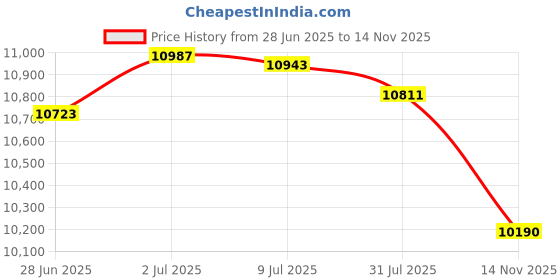 CheapestInIndia.com

Price History from 28 Jun 2025 to 14 Nov 2025

11,000
10,900
10,800
10,700
10,600
10,500
10,400
10,300
10,200
10,100

10723
10987
10943
10811
10190

28 Jun 2025
2 Jul 2025
9 Jul 2025
31 Jul 2025
14 Nov 2025